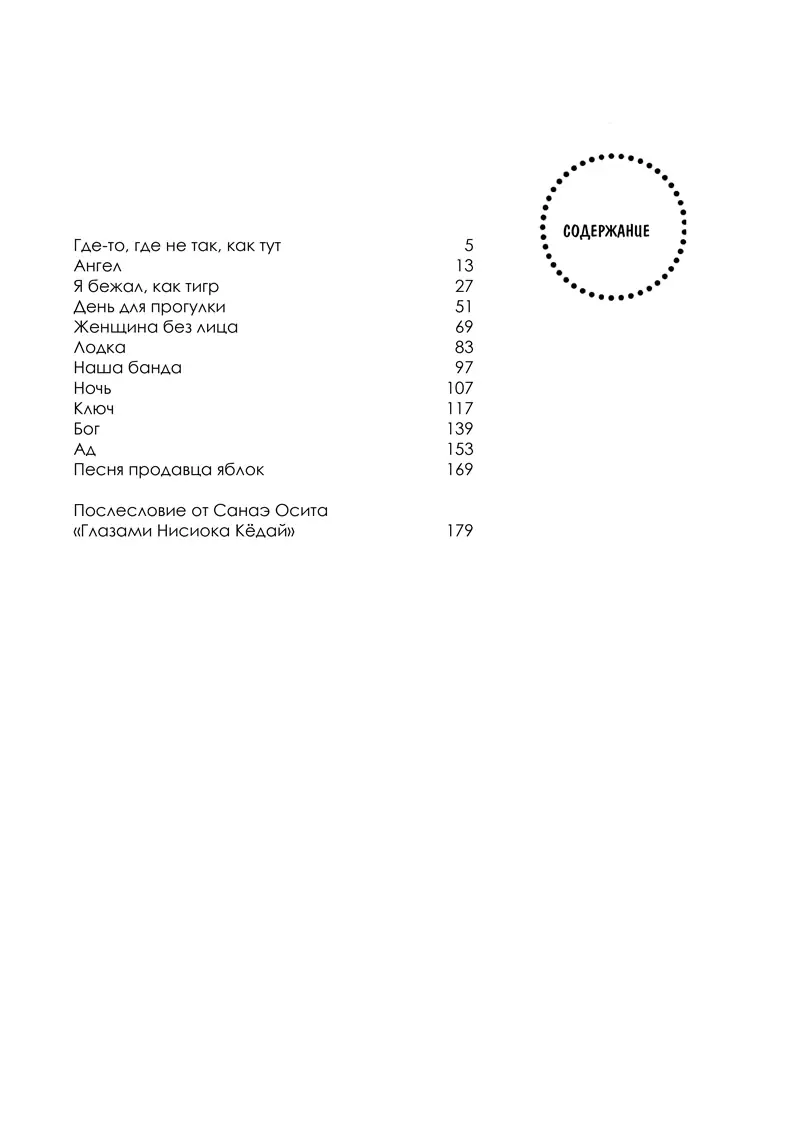 СОДЕРЖАНИЕ

| | |
|---|---|
| Где-то, где не так, как тут | 5 |
| Ангел | 13 |
| Я бежал, как тигр | 27 |
| День для прогулки | 51 |
| Женщина без лица | 69 |
| Лодка | 83 |
| Наша банда | 97 |
| Ночь | 107 |
| Ключ | 117 |
| Бог | 139 |
| Ад | 153 |
| Песня продавца яблок | 169 |
| Послесловие от Санаэ Осита «Глазами Нисиока Кёдай» | 179 |